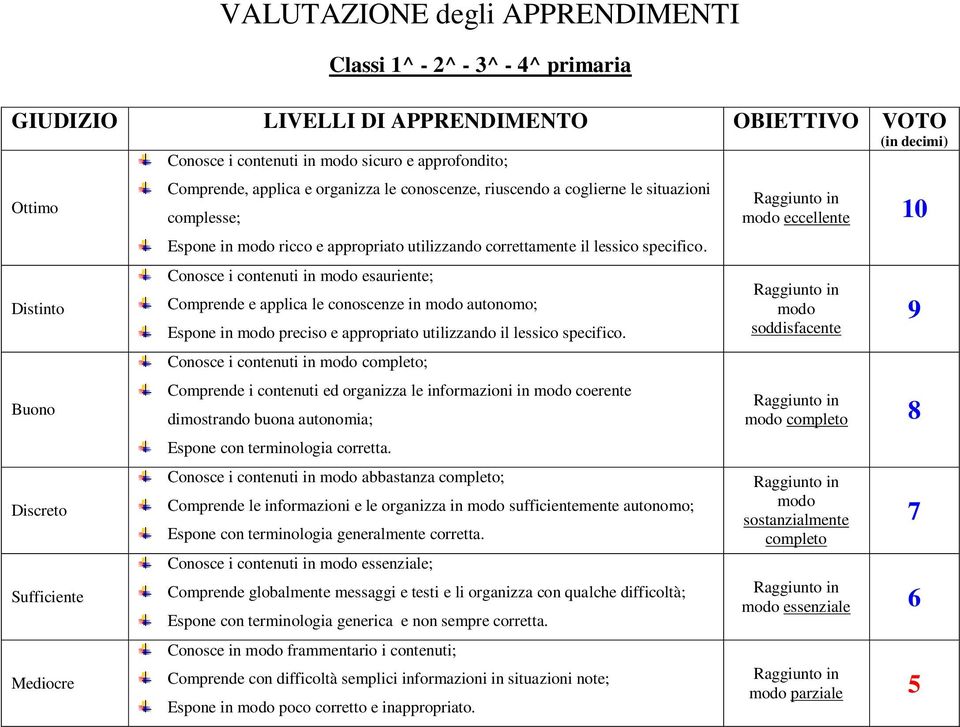 VALUTAZIONE degli APPRENDIMENTI

Classi 1^ - 2^ - 3^ - 4^ primaria

| GIUDIZIO | LIVELLI DI APPRENDIMENTO | OBIETTIVO | VOTO (in decimi) |
|---|---|---|---|
| Ottimo | Conosce i contenuti in modo sicuro e approfondito; Comprende, applica e organizza le conoscenze, riuscendo a coglierne le situazioni complesse; Espone in modo ricco e appropriato utilizzando correttamente il lessico specifico. | Raggiunto in modo eccellente | 10 |
| Distinto | Conosce i contenuti in modo esauriente; Comprende e applica le conoscenze in modo autonomo; Espone in modo preciso e appropriato utilizzando il lessico specifico. | Raggiunto in modo soddisfacente | 9 |
| Buono | Conosce i contenuti in modo completo; Comprende i contenuti ed organizza le informazioni in modo coerente dimostrando buona autonomia; Espone con terminologia corretta. | Raggiunto in modo completo | 8 |
| Discreto | Conosce i contenuti in modo abbastanza completo; Comprende le informazioni e le organizza in modo sufficientemente autonomo; Espone con terminologia generalmente corretta. | Raggiunto in modo sostanzialmente completo | 7 |
| Sufficiente | Conosce i contenuti in modo essenziale; Comprende globalmente messaggi e testi e li organizza con qualche difficoltà; Espone con terminologia generica e non sempre corretta. | Raggiunto in modo essenziale | 6 |
| Mediocre | Conosce in modo frammentario i contenuti; Comprende con difficoltà semplici informazioni in situazioni note; Espone in modo poco corretto e inappropriato. | Raggiunto in modo parziale | 5 |